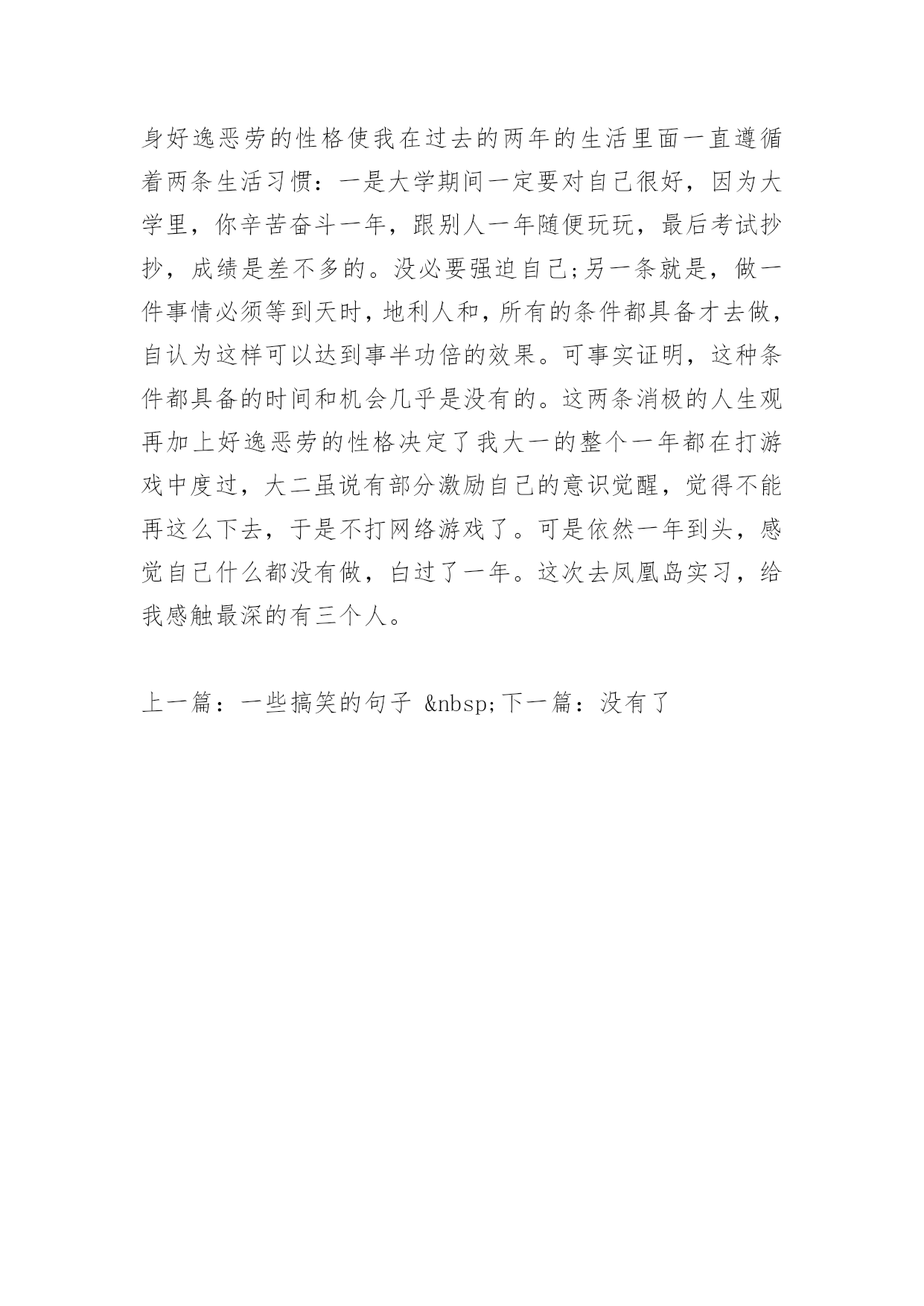 身好逸恶劳的性格使我在过去的两年的生活里面一直遵循着两条生活习惯：一是大学期间一定要对自己很好，因为大学里，你辛苦奋斗一年，跟别人一年随便玩玩，最后考试抄抄，成绩是差不多的。没必要强迫自己;另一条就是，做一件事情必须等到天时,地利人和,所有的条件都具备才去做,自认为这样可以达到事半功倍的效果。可事实证明，这种条件都具备的时间和机会几乎是没有的。这两条消极的人生观再加上好逸恶劳的性格决定了我大一的整个一年都在打游戏中度过，大二虽说有部分激励自己的意识觉醒，觉得不能再这么下去，于是不打网络游戏了。可是依然一年到头，感觉自己什么都没有做，白过了一年。这次去凤凰岛实习，给我感触最深的有三个人。

上一篇：一些搞笑的句子 &nbsp;下一篇：没有了